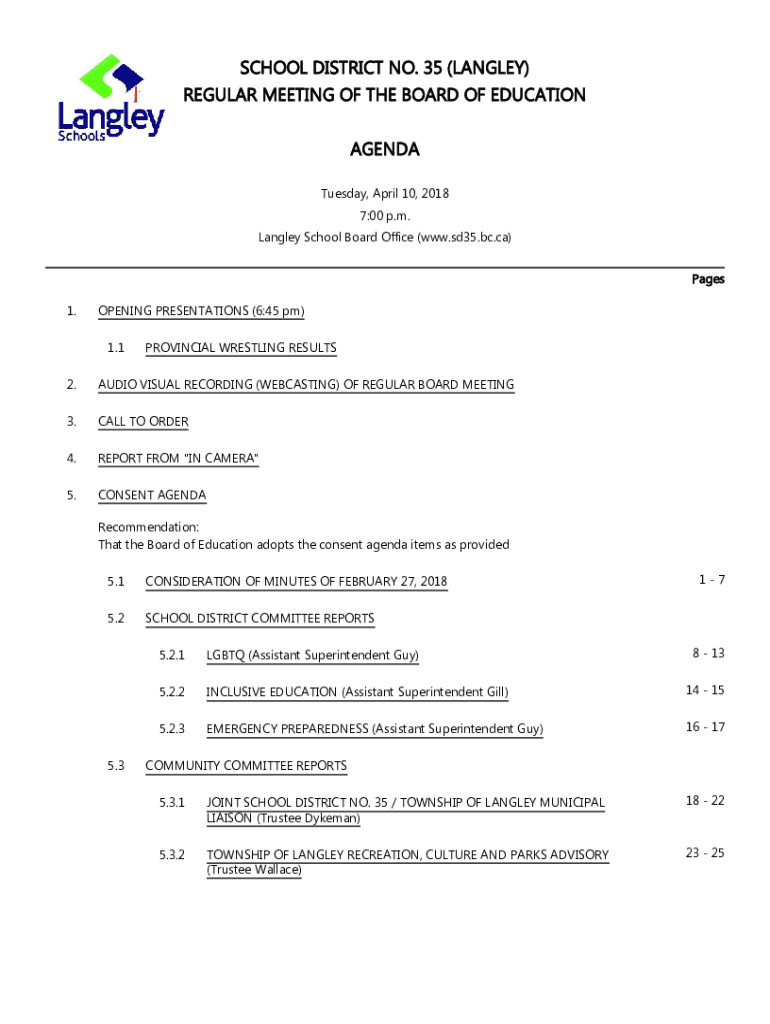 Langley Schools

SCHOOL DISTRICT NO. 35 (LANGLEY)
REGULAR MEETING OF THE BOARD OF EDUCATION

AGENDA

Tuesday, April 10, 2018
7:00 p.m.
Langley School Board Office (www.sd35.bc.ca)

Pages

1. OPENING PRESENTATIONS (6:45 pm)

1.1 PROVINCIAL WRESTLING RESULTS

2. AUDIO VISUAL RECORDING (WEBCASTING) OF REGULAR BOARD MEETING

3. CALL TO ORDER

4. REPORT FROM "IN CAMERA"

5. CONSENT AGENDA

Recommendation:
That the Board of Education adopts the consent agenda items as provided

5.1 CONSIDERATION OF MINUTES OF FEBRUARY 27, 2018 1 - 7

5.2 SCHOOL DISTRICT COMMITTEE REPORTS

5.2.1 LGBTQ (Assistant Superintendent Guy) 8 - 13

5.2.2 INCLUSIVE EDUCATION (Assistant Superintendent Gill) 14 - 15

5.2.3 EMERGENCY PREPAREDNESS (Assistant Superintendent Guy) 16 - 17

5.3 COMMUNITY COMMITTEE REPORTS

5.3.1 JOINT SCHOOL DISTRICT NO. 35 / TOWNSHIP OF LANGLEY MUNICIPAL LIAISON (Trustee Dykeman) 18 - 22

5.3.2 TOWNSHIP OF LANGLEY RECREATION, CULTURE AND PARKS ADVISORY (Trustee Wallace) 23 - 25